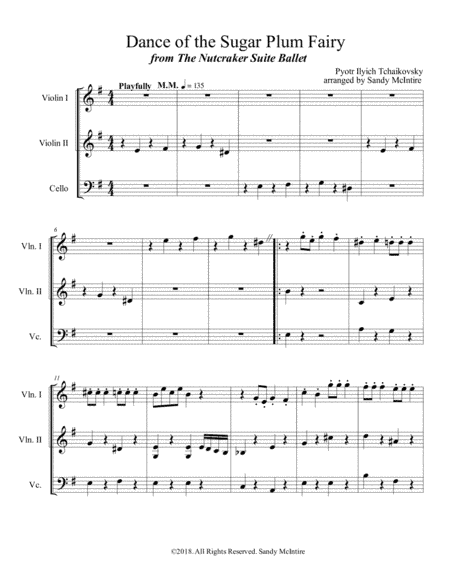 Dance of the Sugar Plum Fairy
from The Nutcraker Suite Ballet

Pyotr Ilyich Tchaikovsky
arranged by Sandy McIntire

Playfully M.M. ♩ = 135

Violin I

Violin II

Cello

6

Vln. I

Vln. II

Vc.

11

Vln. I

Vln. II

Vc.

©2018. All Rights Reserved. Sandy McIntire